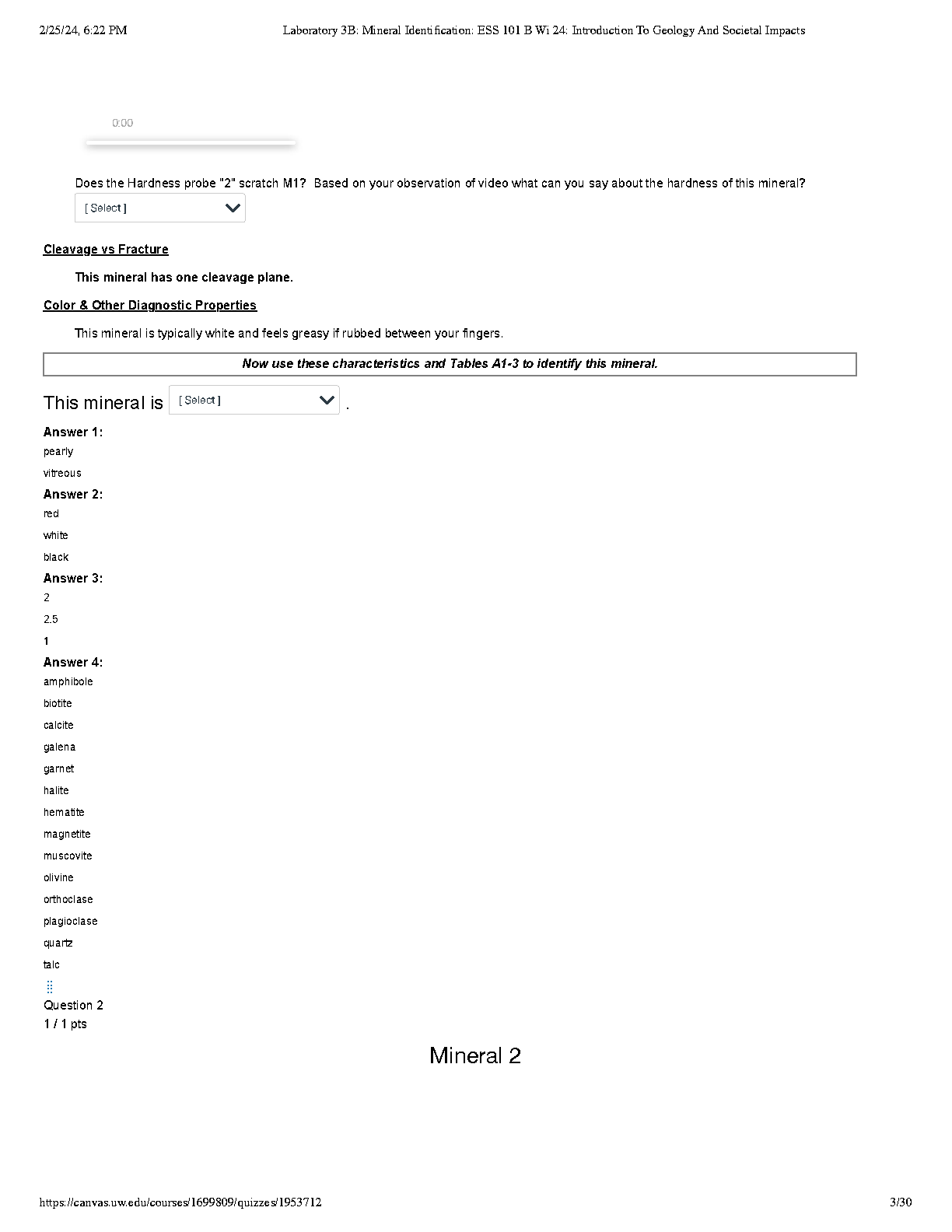 2/25/24, 6:22 PM Laboratory 3B: Mineral Identification: ESS 101 B Wi 24: Introduction To Geology And Societal Impacts

0:00

Does the Hardness probe "2" scratch M1? Based on your observation of video what can you say about the hardness of this mineral?
[ Select ]

Cleavage vs Fracture

This mineral has one cleavage plane.

Color & Other Diagnostic Properties

This mineral is typically white and feels greasy if rubbed between your fingers.

Now use these characteristics and Tables A1-3 to identify this mineral.

This mineral is [ Select ] .

Answer 1:
pearly
vitreous

Answer 2:
red
white
black

Answer 3:
2
2.5
1

Answer 4:
amphibole
biotite
calcite
galena
garnet
halite
hematite
magnetite
muscovite
olivine
orthoclase
plagioclase
quartz
talc

Question 2
1 / 1 pts

Mineral 2

https://canvas.uw.edu/courses/1699809/quizzes/1953712 3/30